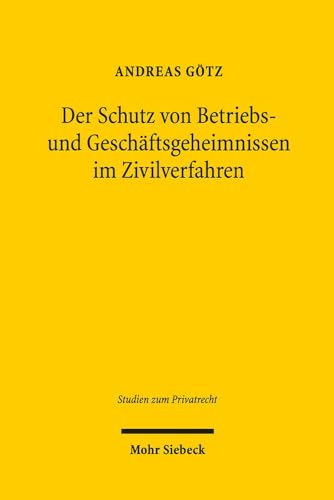 ANDREAS GÖTZ

Der Schutz von Betriebs- und Geschäftsgeheimnissen im Zivilverfahren

Studien zum Privatrecht

Mohr Siebeck